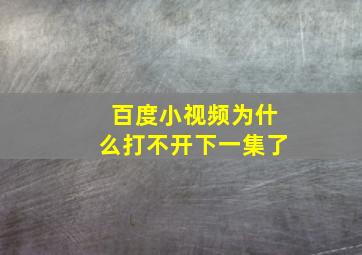 百度小视频为什么打不开下一集了